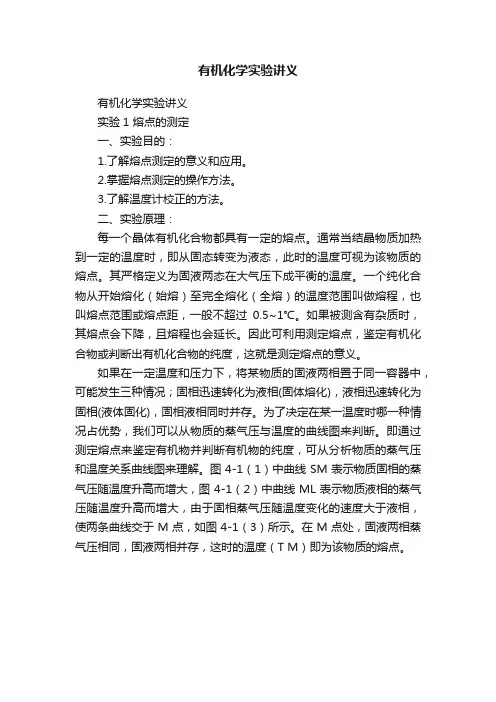 有机化学实验讲义

有机化学实验讲义

实验 1 熔点的测定

一、实验目的：

1.了解熔点测定的意义和应用。

2.掌握熔点测定的操作方法。

3.了解温度计校正的方法。

二、实验原理：

每一个晶体有机化合物都具有一定的熔点。通常当结晶物质加热到一定的温度时，即从固态转变为液态，此时的温度可视为该物质的熔点。其严格定义为固液两态在大气压下成平衡的温度。一个纯化合物从开始熔化（始熔）至完全熔化（全熔）的温度范围叫做熔程，也叫熔点范围或熔点距，一般不超过 0.5~1℃。如果被测含有杂质时，其熔点会下降，且熔程也会延长。因此可利用测定熔点，鉴定有机化合物或判断出有机化合物的纯度，这就是测定熔点的意义。

如果在一定温度和压力下，将某物质的固液两相置于同一容器中，可能发生三种情况；固相迅速转化为液相(固体熔化)，液相迅速转化为固相(液体固化)，固相液相同时并存。为了决定在某一温度时哪一种情况占优势，我们可以从物质的蒸气压与温度的曲线图来判断。即通过测定熔点来鉴定有机物并判断有机物的纯度，可从分析物质的蒸气压和温度关系曲线图来理解。图 4-1（1）中曲线 SM 表示物质固相的蒸气压随温度升高而增大，图 4-1（2）中曲线 ML 表示物质液相的蒸气压随温度升高而增大，由于固相蒸气压随温度变化的速度大于液相，使两条曲线交于 M 点，如图 4-1（3）所示。在 M 点处，固液两相蒸气压相同，固液两相并存，这时的温度（T M）即为该物质的熔点。